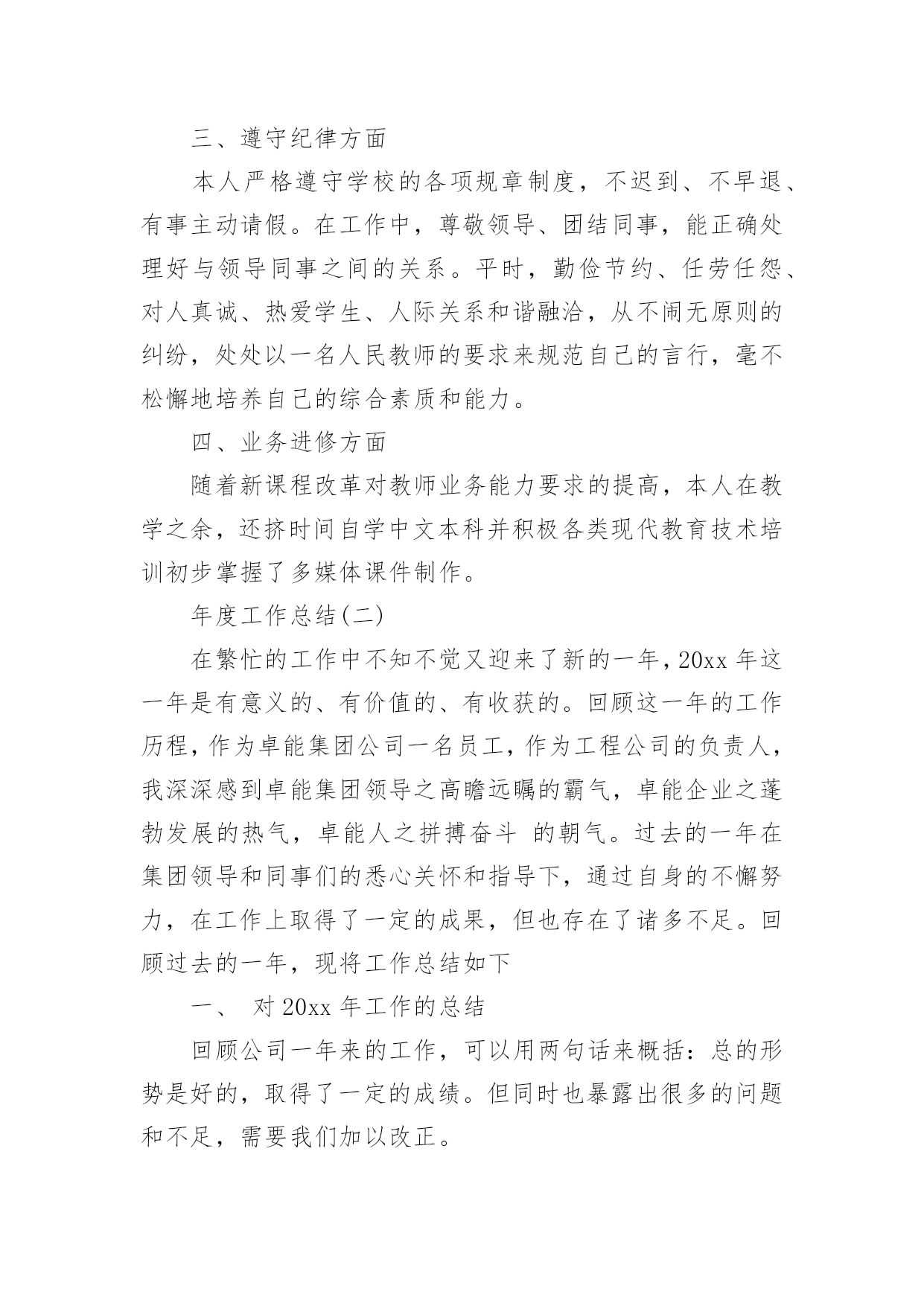 三、遵守纪律方面

本人严格遵守学校的各项规章制度，不迟到、不早退、有事主动请假。在工作中，尊敬领导、团结同事，能正确处理好与领导同事之间的关系。平时，勤俭节约、任劳任怨、对人真诚、热爱学生、人际关系和谐融洽，从不闹无原则的纠纷，处处以一名人民教师的要求来规范自己的言行，毫不松懈地培养自己的综合素质和能力。

四、业务进修方面

随着新课程改革对教师业务能力要求的提高，本人在教学之余，还挤时间自学中文本科并积极各类现代教育技术培训初步掌握了多媒体课件制作。

年度工作总结(二)

在繁忙的工作中不知不觉又迎来了新的一年，20xx 年这一年是有意义的、有价值的、有收获的。回顾这一年的工作历程，作为卓能集团公司一名员工，作为工程公司的负责人，我深深感到卓能集团领导之高瞻远瞩的霸气，卓能企业之蓬勃发展的热气，卓能人之拼搏奋斗 的朝气。过去的一年在集团领导和同事们的悉心关怀和指导下，通过自身的不懈努力，在工作上取得了一定的成果，但也存在了诸多不足。回顾过去的一年，现将工作总结如下

一、 对 20xx 年工作的总结

回顾公司一年来的工作，可以用两句话来概括：总的形势是好的，取得了一定的成绩。但同时也暴露出很多的问题和不足，需要我们加以改正。